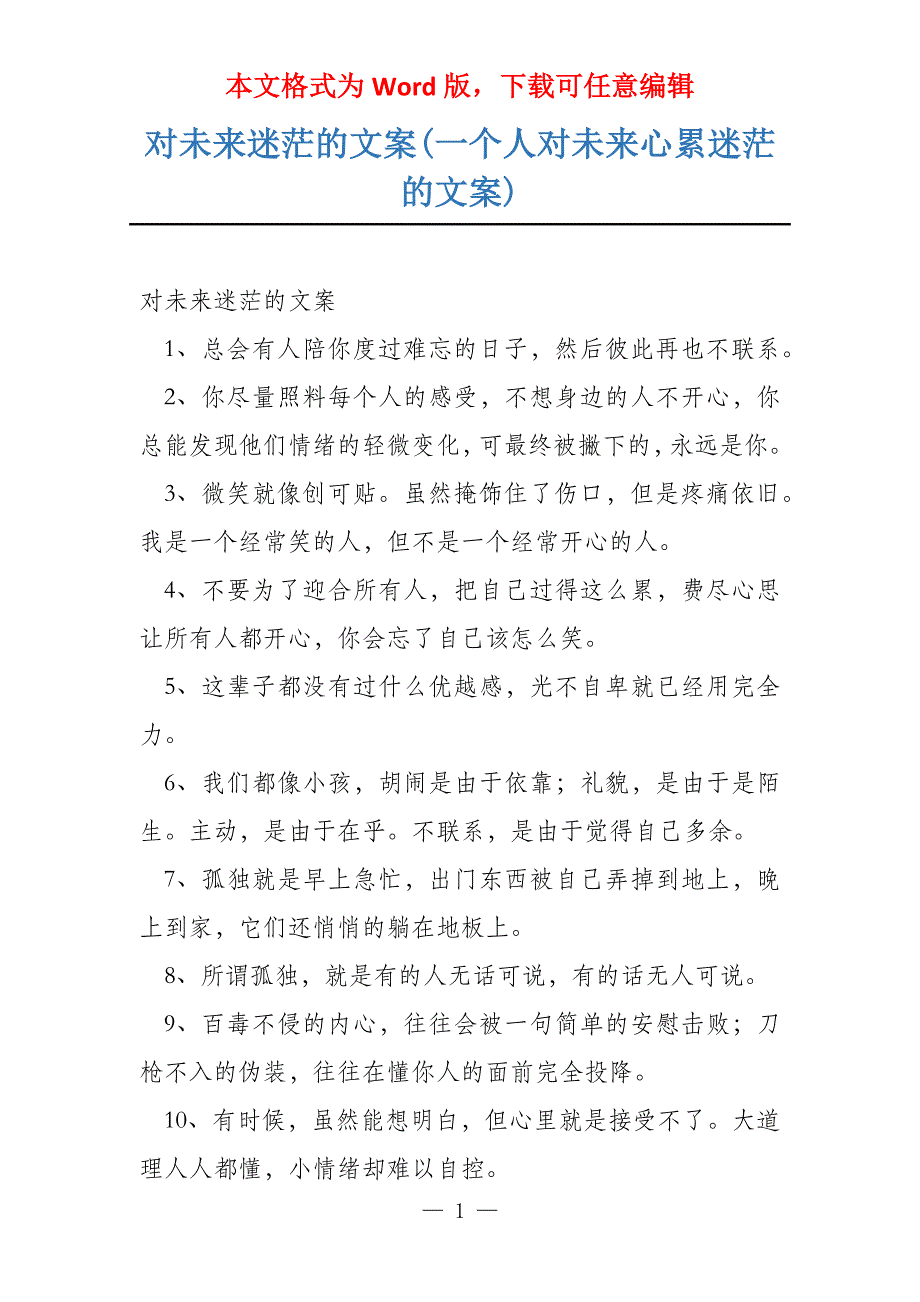 本文格式为 Word 版，下载可任意编辑

对未来迷茫的文案(一个人对未来心累迷茫的文案)

对未来迷茫的文案

1、总会有人陪你度过难忘的日子，然后彼此再也不联系。

2、你尽量照料每个人的感受，不想身边的人不开心，你总能发现他们情绪的轻微变化，可最终被撇下的，永远是你。

3、微笑就像创可贴。虽然掩饰住了伤口，但是疼痛依旧。我是一个经常笑的人，但不是一个经常开心的人。

4、不要为了迎合所有人，把自己过得这么累，费尽心思让所有人都开心，你会忘了自己该怎么笑。

5、这辈子都没有过什么优越感，光不自卑就已经用完全力。

6、我们都像小孩，胡闹是由于依靠；礼貌，是由于是陌生。主动，是由于在乎。不联系，是由于觉得自己多余。

7、孤独就是早上急忙，出门东西被自己弄掉到地上，晚上到家，它们还悄悄的躺在地板上。

8、所谓孤独，就是有的人无话可说，有的话无人可说。

9、百毒不侵的内心，往往会被一句简单的安慰击败；刀枪不入的伪装，往往在懂你人的面前完全投降。

10、有时候，虽然能想明白，但心里就是接受不了。大道理人人都懂，小情绪却难以自控。

— 1 —